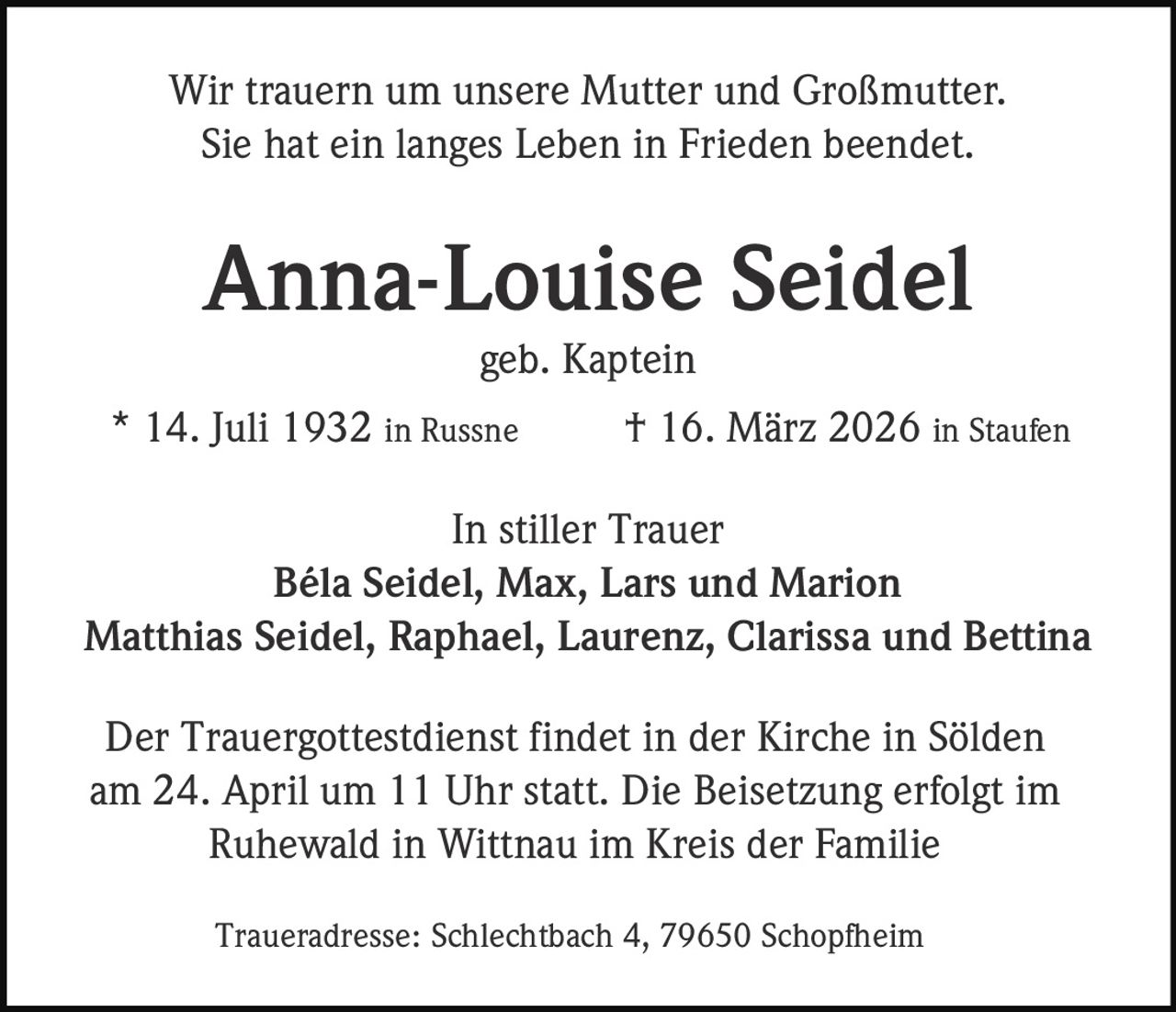 Wir trauern um unsere Mutter und Großmutter.
Sie hat ein langes Leben in Frieden beendet.

Anna-Louise Seidel

geb. Kaptein

* 14. Juli 1932 in Russne † 16. März 2026 in Staufen

In stiller Trauer
Béla Seidel, Max, Lars und Marion
Matthias Seidel, Raphael, Laurenz, Clarissa und Bettina

Der Trauergottestdienst findet in der Kirche in Sölden am 24. April um 11 Uhr statt. Die Beisetzung erfolgt im Ruhewald in Wittnau im Kreis der Familie

Traueradresse: Schlechtbach 4, 79650 Schopfheim